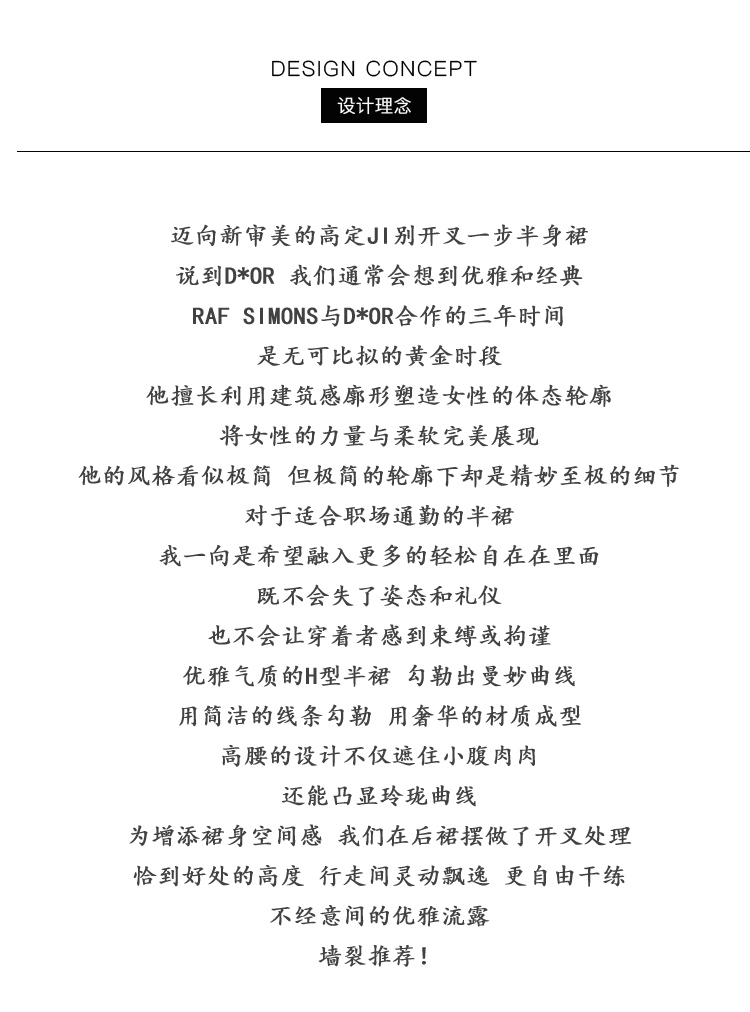 DESIGN CONCEPT

设计理念

迈向新审美的高定JI别开叉一步半身裙
说到D*OR 我们通常会想到优雅和经典
RAF SIMONS与D*OR合作的三年时间
是无可比拟的黄金时段
他擅长利用建筑感廓形塑造女性的体态轮廓
将女性的力量与柔软完美展现
他的风格看似极简 但极简的轮廓下却是精妙至极的细节
对于适合职场通勤的半裙
我一向是希望融入更多的轻松自在在里面
既不会失了姿态和礼仪
也不会让穿着者感到束缚或拘谨
优雅气质的H型半裙 勾勒出曼妙曲线
用简洁的线条勾勒 用奢华的材质成型
高腰的设计不仅遮住小腹肉肉
还能凸显玲珑曲线
为增添裙身空间感 我们在后裙摆做了开叉处理
恰到好处的高度 行走间灵动飘逸 更自由干练
不经意间的优雅流露
墙裂推荐!